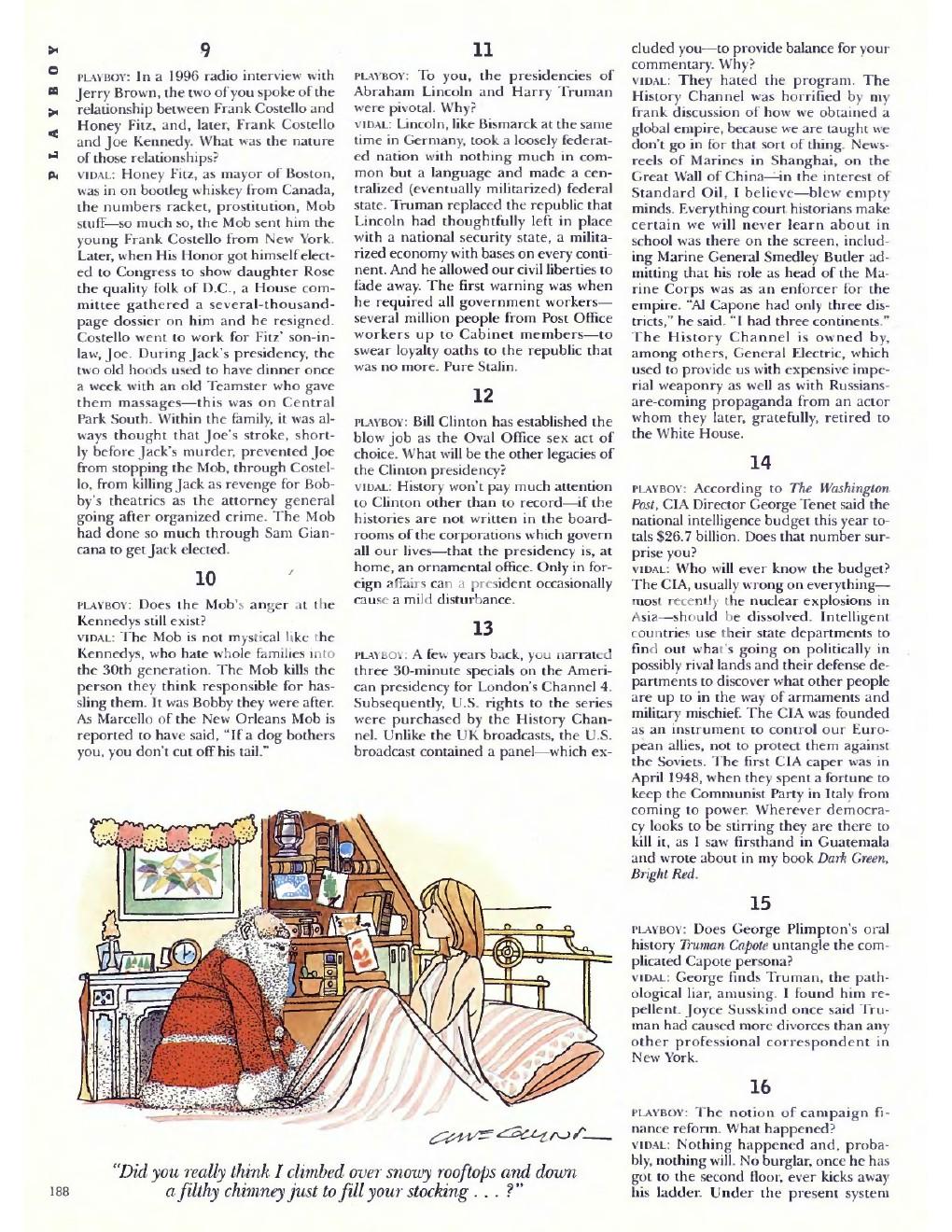 PLAYBOY

9

PLAYBOY: In a 1996 radio interview with Jerry Brown, the two of you spoke of the relationship between Frank Costello and Honey Fitz, and, later, Frank Costello and Joe Kennedy. What was the nature of those relationships?

VIDAL: Honey Fitz, as mayor of Boston, was in on bootleg whiskey from Canada, the numbers racket, prostitution, Mob stuff—so much so, the Mob sent him the young Frank Costello from New York. Later, when His Honor got himself elected to Congress to show daughter Rose the quality folk of D.C., a House committee gathered a several-thousand-page dossier on him and he resigned. Costello went to work for Fitz' son-in-law, Joe. During Jack's presidency, the two old hoods used to have dinner once a week with an old Teamster who gave them massages—this was on Central Park South. Within the family, it was always thought that Joe's stroke, shortly before Jack's murder, prevented Joe from stopping the Mob, through Costello, from killing Jack as revenge for Bobby's theatrics as the attorney general going after organized crime. The Mob had done so much through Sam Giancana to get Jack elected.

10

PLAYBOY: Does the Mob's anger at the Kennedys still exist?

VIDAL: The Mob is not mystical like the Kennedys, who hate whole families into the 30th generation. The Mob kills the person they think responsible for hassling them. It was Bobby they were after. As Marcello of the New Orleans Mob is reported to have said, "If a dog bothers you, you don't cut off his tail."

11

PLAYBOY: To you, the presidencies of Abraham Lincoln and Harry Truman were pivotal. Why?

VIDAL: Lincoln, like Bismarck at the same time in Germany, took a loosely federated nation with nothing much in common but a language and made a centralized (eventually militarized) federal state. Truman replaced the republic that Lincoln had thoughtfully left in place with a national security state, a militarized economy with bases on every continent. And he allowed our civil liberties to fade away. The first warning was when he required all government workers—several million people from Post Office workers up to Cabinet members—to swear loyalty oaths to the republic that was no more. Pure Stalin.

12

PLAYBOY: Bill Clinton has established the blow job as the Oval Office sex act of choice. What will be the other legacies of the Clinton presidency?

VIDAL: History won't pay much attention to Clinton other than to record—if the histories are not written in the boardrooms of the corporations which govern all our lives—that the presidency is, at home, an ornamental office. Only in foreign affairs can a president occasionally cause a mild disturbance.

13

PLAYBOY: A few years back, you narrated three 30-minute specials on the American presidency for London's Channel 4. Subsequently, U.S. rights to the series were purchased by the History Channel. Unlike the UK broadcasts, the U.S. broadcast contained a panel—which excluded you—to provide balance for your commentary. Why?

VIDAL: They hated the program. The History Channel was horrified by my frank discussion of how we obtained a global empire, because we are taught we don't go in for that sort of thing. Newsreels of Marines in Shanghai, on the Great Wall of China—in the interest of Standard Oil, I believe—blew empty minds. Everything court historians make certain we will never learn about in school was there on the screen, including Marine General Smedley Butler admitting that his role as head of the Marine Corps was as an enforcer for the empire. "Al Capone had only three districts," he said. "I had three continents." The History Channel is owned by, among others, General Electric, which used to provide us with expensive imperial weaponry as well as with Russians-are-coming propaganda from an actor whom they later, gratefully, retired to the White House.

14

PLAYBOY: According to The Washington Post, CIA Director George Tenet said the national intelligence budget this year totals $26.7 billion. Does that number surprise you?

VIDAL: Who will ever know the budget? The CIA, usually wrong on everything—most recently the nuclear explosions in Asia—should be dissolved. Intelligent countries use their state departments to find out what's going on politically in possibly rival lands and their defense departments to discover what other people are up to in the way of armaments and military mischief. The CIA was founded as an instrument to control our European allies, not to protect them against the Soviets. The first CIA caper was in April 1948, when they spent a fortune to keep the Communist Party in Italy from coming to power. Wherever democracy looks to be stirring they are there to kill it, as I saw firsthand in Guatemala and wrote about in my book Dark Green, Bright Red.

15

PLAYBOY: Does George Plimpton's oral history Truman Capote untangle the complicated Capote persona?

VIDAL: George finds Truman, the pathological liar, amusing. I found him repellent. Joyce Susskind once said Truman had caused more divorces than any other professional correspondent in New York.

16

PLAYBOY: The notion of campaign finance reform. What happened?

VIDAL: Nothing happened and, probably, nothing will. No burglar, once he has got to the second floor, ever kicks away his ladder. Under the present system

CLIVE COLLINS

"Did you really think I climbed over snowy rooftops and down a filthy chimney just to fill your stocking . . . ?"

188